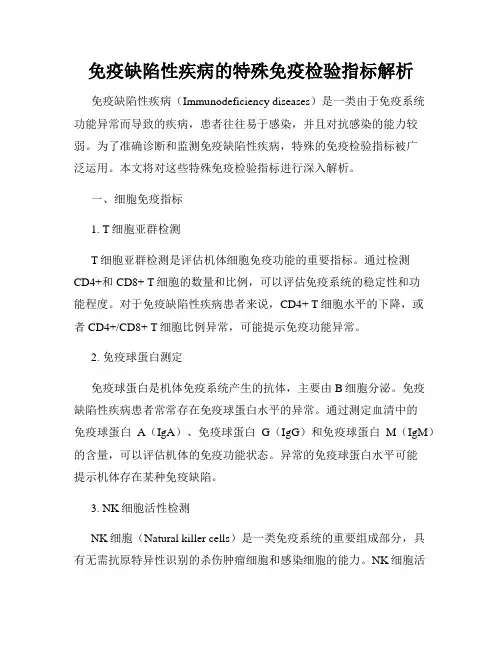 免疫缺陷性疾病的特殊免疫检验指标解析

免疫缺陷性疾病（Immunodeficiency diseases）是一类由于免疫系统功能异常而导致的疾病，患者往往易于感染，并且对抗感染的能力较弱。为了准确诊断和监测免疫缺陷性疾病，特殊的免疫检验指标被广泛运用。本文将对这些特殊免疫检验指标进行深入解析。

一、细胞免疫指标

1. T 细胞亚群检测

T 细胞亚群检测是评估机体细胞免疫功能的重要指标。通过检测 CD4+和 CD8+ T 细胞的数量和比例，可以评估免疫系统的稳定性和功能程度。对于免疫缺陷性疾病患者来说，CD4+ T 细胞水平的下降，或者 CD4+/CD8+ T 细胞比例异常，可能提示免疫功能异常。

2. 免疫球蛋白测定

免疫球蛋白是机体免疫系统产生的抗体，主要由 B 细胞分泌。免疫缺陷性疾病患者常常存在免疫球蛋白水平的异常。通过测定血清中的免疫球蛋白 A（IgA）、免疫球蛋白 G（IgG）和免疫球蛋白 M（IgM）的含量，可以评估机体的免疫功能状态。异常的免疫球蛋白水平可能提示机体存在某种免疫缺陷。

3. NK 细胞活性检测

NK 细胞（Natural killer cells）是一类免疫系统的重要组成部分，具有无需抗原特异性识别的杀伤肿瘤细胞和感染细胞的能力。NK 细胞活